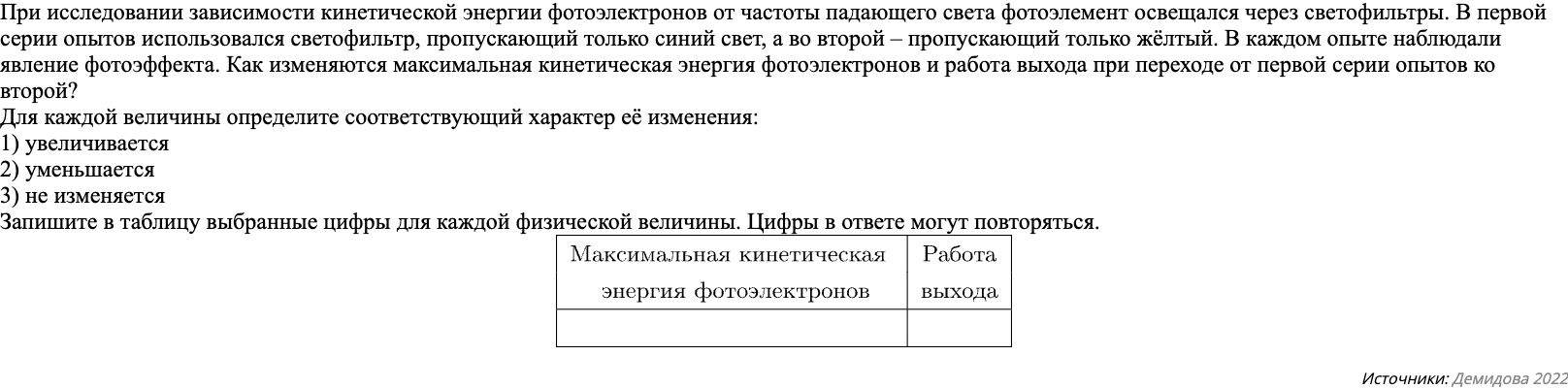 При исследовании зависимости кинетической энергии фотоэлектронов от частоты падающего света фотоэлемент освещался через светофильтры. В первой серии опытов использовался светофильтр, пропускающий только синий свет, а во второй – пропускающий только жёлтый. В каждом опыте наблюдали явление фотоэффекта. Как изменяются максимальная кинетическая энергия фотоэлектронов и работа выхода при переходе от первой серии опытов ко второй?
Для каждой величины определите соответствующий характер её изменения:
1) увеличивается
2) уменьшается
3) не изменяется
Запишите в таблицу выбранные цифры для каждой физической величины. Цифры в ответе могут повторяться.

| Максимальная кинетическая энергия фотоэлектронов | Работа выхода |
|---|---|
|  |  |

Источники: Демидова 2022